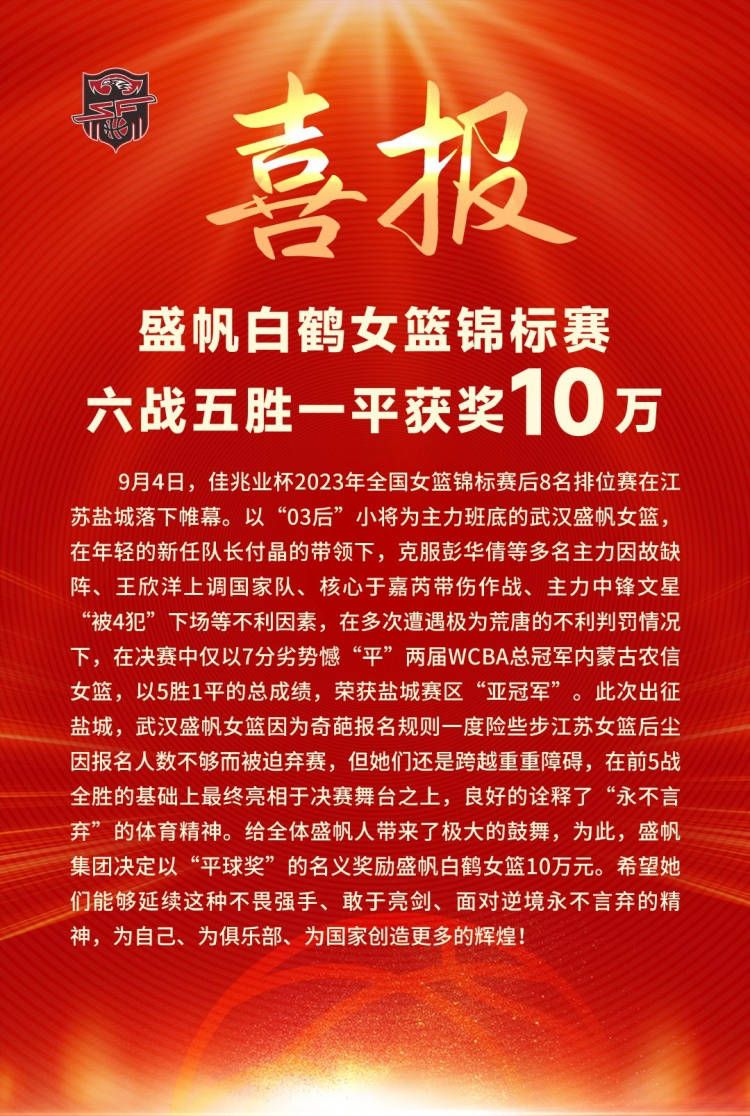 喜报

盛帆白鹤女篮锦标赛
六战五胜一平获奖10万

9月4日，佳兆业杯2023年全国女篮锦标赛后8名排位赛在江苏盐城落下帷幕。以“03后”小将为主力班底的武汉盛帆女篮，在年轻的新任队长付晶的带领下，克服彭华倩等多名主力因故缺阵、王欣洋上调国家队、核心于嘉芮带伤作战、主力中锋文星“被4犯”下场等不利因素，在多次遭遇极为荒唐的不利判罚情况下，在决赛中仅以7分劣势憾“平”两届WCBA总冠军内蒙古农信女篮，以5胜1平的总成绩，荣获盐城赛区“亚冠军”。此次出征盐城，武汉盛帆女篮因为奇葩报名规则一度险些步江苏女篮后尘因报名人数不够而被迫弃赛，但她们还是跨越重重障碍，在前5战全胜的基础上最终亮相于决赛舞台之上，良好的诠释了“永不言弃”的体育精神。给全体盛帆人带来了极大的鼓舞，为此，盛帆集团决定以“平球奖”的名义奖励盛帆白鹤女篮10万元。希望她们能够延续这种不畏强手、敢于亮剑、面对逆境永不言弃的精神，为自己、为俱乐部、为国家创造更多的辉煌！